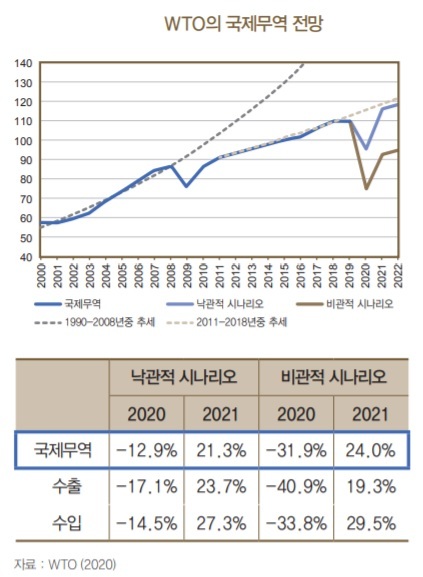 WTO의 국제무역 전망

140
130
120
110
100
90
80
70
60
50
40

2000 2001 2002 2003 2004 2005 2006 2007 2008 2009 2010 2011 2012 2013 2014 2015 2016 2017 2018 2019 2020 2021 2022

국제무역
낙관적 시나리오
비관적 시나리오
1990-2008년중 추세
2011-2018년중 추세

| | 낙관적 시나리오 | | 비관적 시나리오 | |
|---|---|---|---|---|
| | 2020 | 2021 | 2020 | 2021 |
| 국제무역 | -12.9% | 21.3% | -31.9% | 24.0% |
| 수출 | -17.1% | 23.7% | -40.9% | 19.3% |
| 수입 | -14.5% | 27.3% | -33.8% | 29.5% |

자료 : WTO (2020)